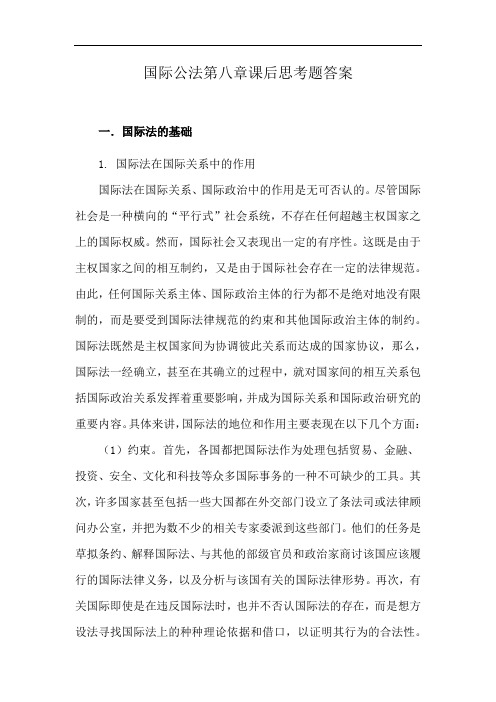 国际公法第八章课后思考题答案

一. 国际法的基础

1. 国际法在国际关系中的作用

国际法在国际关系、国际政治中的作用是无可否认的。尽管国际社会是一种横向的“平行式”社会系统，不存在任何超越主权国家之上的国际权威。然而，国际社会又表现出一定的有序性。这既是由于主权国家之间的相互制约，又是由于国际社会存在一定的法律规范。由此，任何国际关系主体、国际政治主体的行为都不是绝对地没有限制的，而是要受到国际法律规范的约束和其他国际政治主体的制约。国际法既然是主权国家间为协调彼此关系而达成的国家协议，那么，国际法一经确立，甚至在其确立的过程中，就对国家间的相互关系包括国际政治关系发挥着重要影响，并成为国际关系和国际政治研究的重要内容。具体来讲，国际法的地位和作用主要表现在以下几个方面：

（1）约束。首先，各国都把国际法作为处理包括贸易、金融、投资、安全、文化和科技等众多国际事务的一种不可缺少的工具。其次，许多国家甚至包括一些大国都在外交部门设立了条法司或法律顾问办公室，并把为数不少的相关专家委派到这些部门。他们的任务是草拟条约、解释国际法、与其他的部级官员和政治家商讨该国应该履行的国际法律义务，以及分析与该国有关的国际法律形势。再次，有关国际即使是在违反国际法时，也并不否认国际法的存在，而是想方设法寻找国际法上的种种理论依据和借口，以证明其行为的合法性。